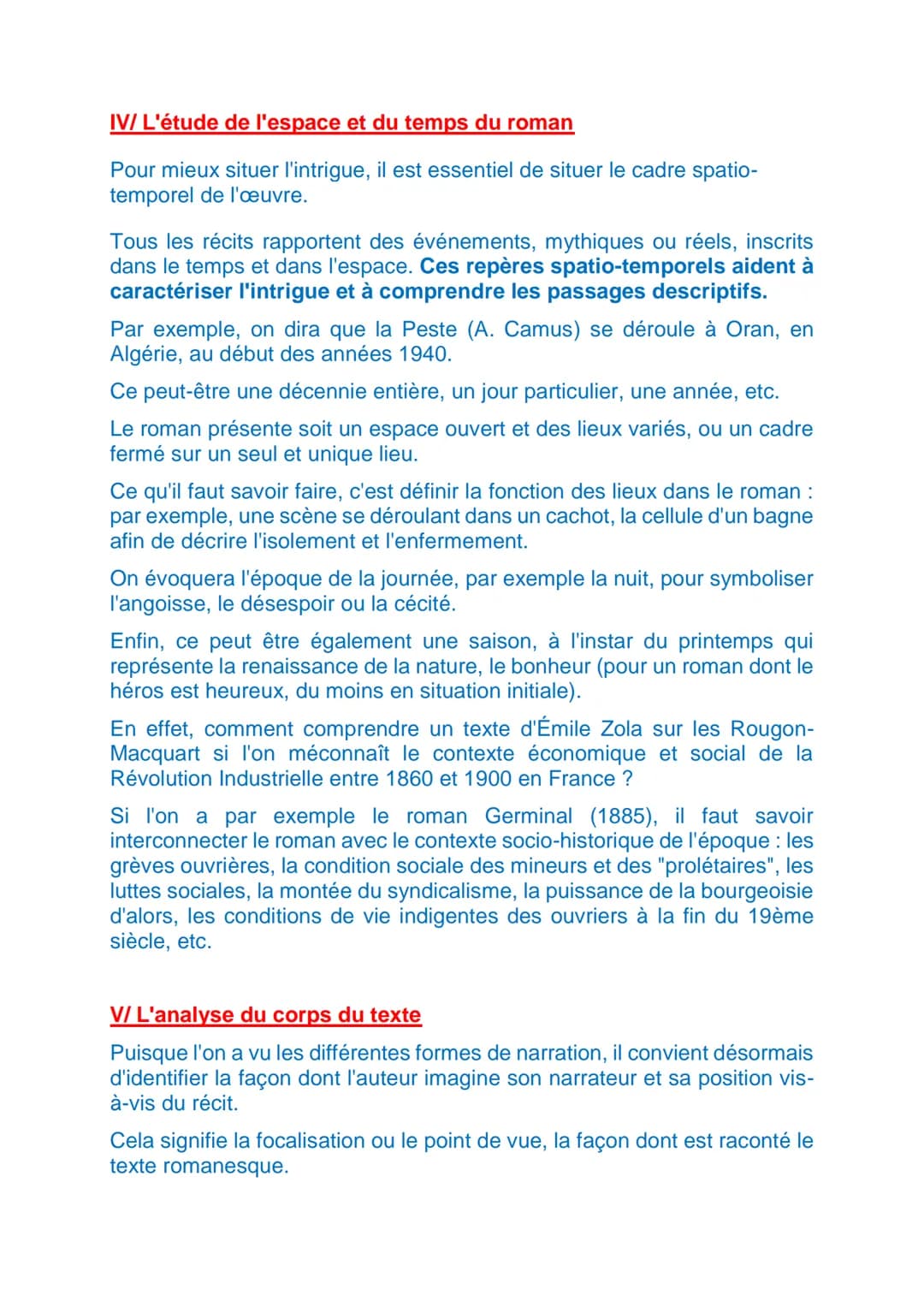 IV/ L'étude de l'espace et du temps du roman

Pour mieux situer l'intrigue, il est essentiel de situer le cadre spatio-temporel de l'œuvre.

Tous les récits rapportent des événements, mythiques ou réels, inscrits dans le temps et dans l'espace. Ces repères spatio-temporels aident à caractériser l'intrigue et à comprendre les passages descriptifs.

Par exemple, on dira que la Peste (A. Camus) se déroule à Oran, en Algérie, au début des années 1940.

Ce peut-être une décennie entière, un jour particulier, une année, etc.

Le roman présente soit un espace ouvert et des lieux variés, ou un cadre fermé sur un seul et unique lieu.

Ce qu'il faut savoir faire, c'est définir la fonction des lieux dans le roman : par exemple, une scène se déroulant dans un cachot, la cellule d'un bagne afin de décrire l'isolement et l'enfermement.

On évoquera l'époque de la journée, par exemple la nuit, pour symboliser l'angoisse, le désespoir ou la cécité.

Enfin, ce peut être également une saison, à l'instar du printemps qui représente la renaissance de la nature, le bonheur (pour un roman dont le héros est heureux, du moins en situation initiale).

En effet, comment comprendre un texte d'Émile Zola sur les Rougon-Macquart si l'on méconnaît le contexte économique et social de la Révolution Industrielle entre 1860 et 1900 en France ?

Si l'on a par exemple le roman Germinal (1885), il faut savoir interconnecter le roman avec le contexte socio-historique de l'époque : les grèves ouvrières, la condition sociale des mineurs et des "prolétaires", les luttes sociales, la montée du syndicalisme, la puissance de la bourgeoisie d'alors, les conditions de vie indigentes des ouvriers à la fin du 19ème siècle, etc.

V/ L'analyse du corps du texte

Puisque l'on a vu les différentes formes de narration, il convient désormais d'identifier la façon dont l'auteur imagine son narrateur et sa position vis-à-vis du récit.

Cela signifie la focalisation ou le point de vue, la façon dont est raconté le texte romanesque.